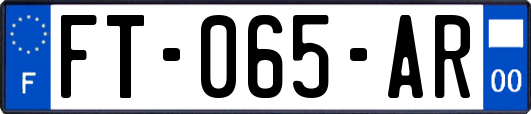 F
FT-065-AR
00